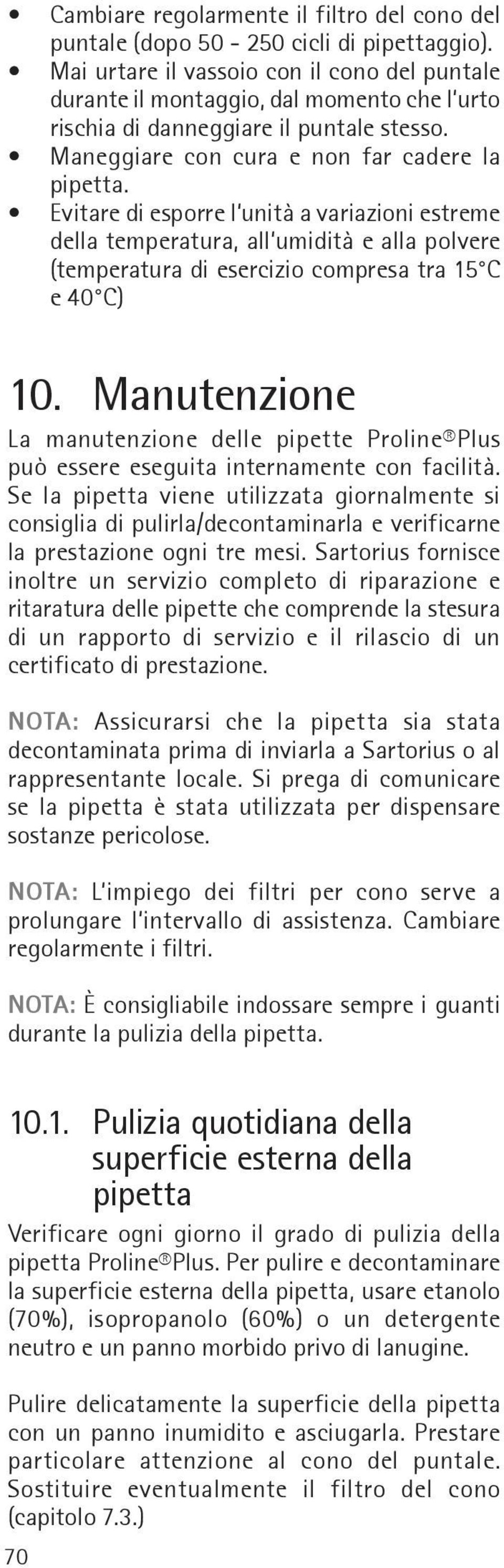 • Cambiare regolarmente il filtro del cono del puntale (dopo 50 - 250 cicli di pipettaggio).
• Mai urtare il vassoio con il cono del puntale durante il montaggio, dal momento che l'urto rischia di danneggiare il puntale stesso.
• Maneggiare con cura e non far cadere la pipetta.
• Evitare di esporre l'unità a variazioni estreme della temperatura, all'umidità e alla polvere (temperatura di esercizio compresa tra 15°C e 40°C)

10. Manutenzione

La manutenzione delle pipette Proline® Plus può essere eseguita internamente con facilità. Se la pipetta viene utilizzata giornalmente si consiglia di pulirla/decontaminarla e verificarne la prestazione ogni tre mesi. Sartorius fornisce inoltre un servizio completo di riparazione e ritaratura delle pipette che comprende la stesura di un rapporto di servizio e il rilascio di un certificato di prestazione.

NOTA: Assicurarsi che la pipetta sia stata decontaminata prima di inviarla a Sartorius o al rappresentante locale. Si prega di comunicare se la pipetta è stata utilizzata per dispensare sostanze pericolose.

NOTA: L'impiego dei filtri per cono serve a prolungare l'intervallo di assistenza. Cambiare regolarmente i filtri.

NOTA: È consigliabile indossare sempre i guanti durante la pulizia della pipetta.

10.1. Pulizia quotidiana della superficie esterna della pipetta

Verificare ogni giorno il grado di pulizia della pipetta Proline® Plus. Per pulire e decontaminare la superficie esterna della pipetta, usare etanolo (70%), isopropanolo (60%) o un detergente neutro e un panno morbido privo di lanugine.

Pulire delicatamente la superficie della pipetta con un panno inumidito e asciugarla. Prestare particolare attenzione al cono del puntale. Sostituire eventualmente il filtro del cono (capitolo 7.3.)

70